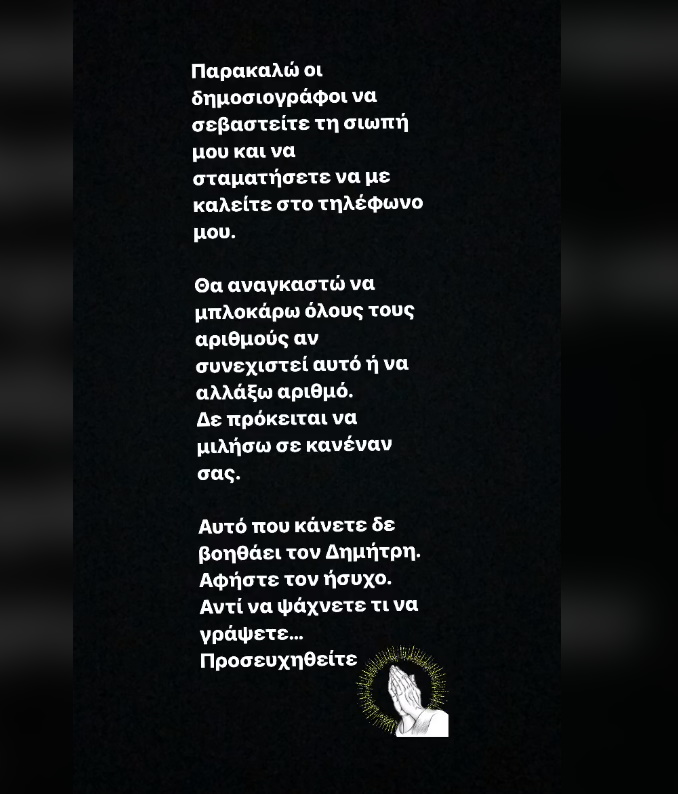 Παρακαλώ οι δημοσιογράφοι να σεβαστείτε τη σιωπή μου και να σταματήσετε να με καλείτε στο τηλέφωνο μου.

Θα αναγκαστώ να μπλοκάρω όλους τους αριθμούς αν συνεχιστεί αυτό ή να αλλάξω αριθμό.
Δε πρόκειται να μιλήσω σε κανέναν σας.

Αυτό που κάνετε δε βοηθάει τον Δημήτρη.
Αφήστε τον ήσυχο.
Αντί να ψάχνετε τι να γράψετε...
Προσευχηθείτε